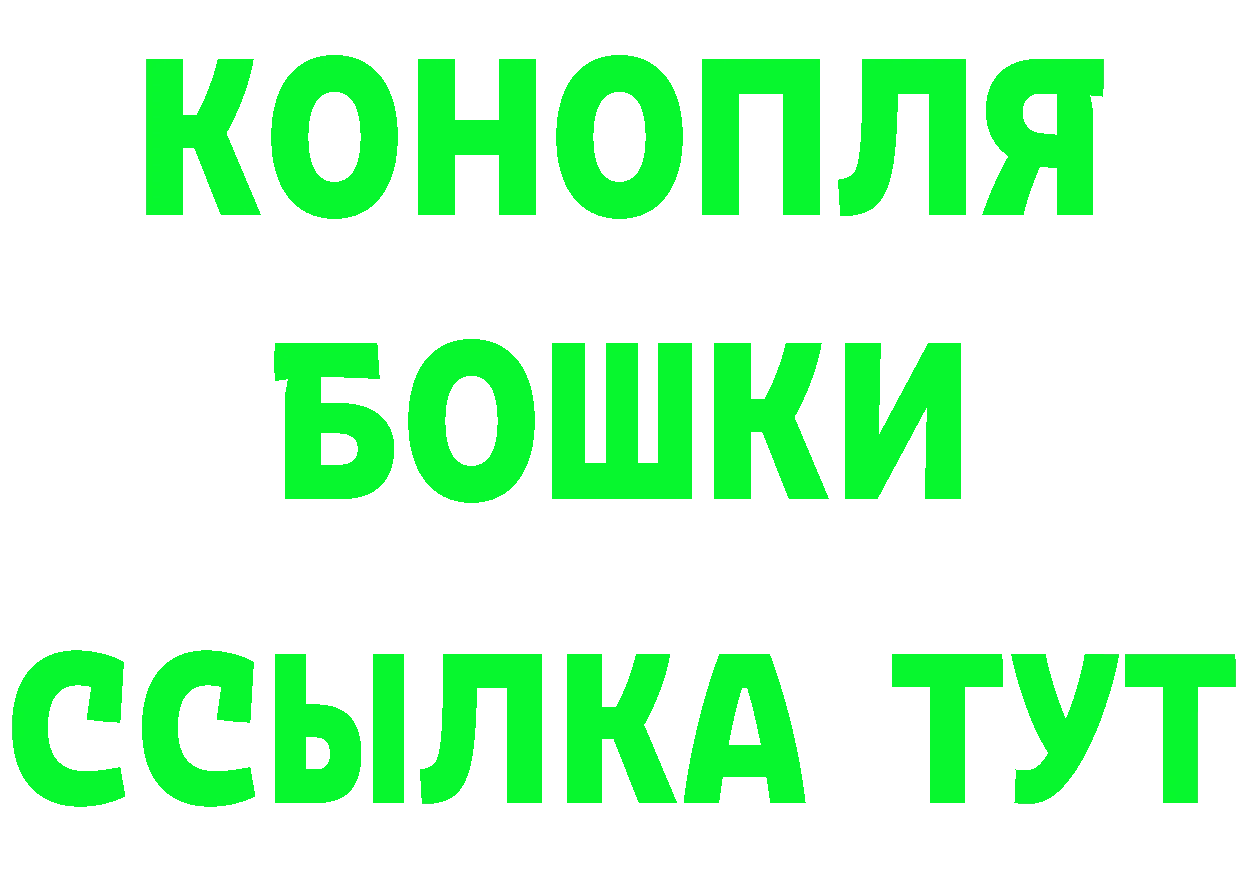 КОНОПЛЯ
БОШКИ
ССЫЛКА ТУТ